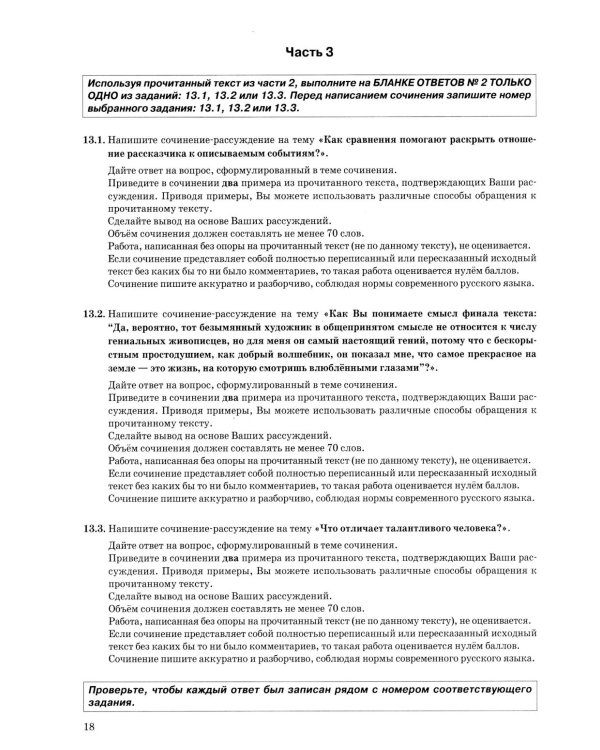 Часть 3

Используя прочитанный текст из части 2, выполните на БЛАНКЕ ОТВЕТОВ № 2 ТОЛЬКО ОДНО из заданий: 13.1, 13.2 или 13.3. Перед написанием сочинения запишите номер выбранного задания: 13.1, 13.2 или 13.3.

13.1. Напишите сочинение-рассуждение на тему «Как сравнения помогают раскрыть отношение рассказчика к описываемым событиям?».

Дайте ответ на вопрос, сформулированный в теме сочинения.
Приведите в сочинении два примера из прочитанного текста, подтверждающих Ваши рассуждения. Приводя примеры, Вы можете использовать различные способы обращения к прочитанному тексту.
Сделайте вывод на основе Ваших рассуждений.
Объём сочинения должен составлять не менее 70 слов.
Работа, написанная без опоры на прочитанный текст (не по данному тексту), не оценивается.
Если сочинение представляет собой полностью переписанный или пересказанный исходный текст без каких бы то ни было комментариев, то такая работа оценивается нулём баллов.
Сочинение пишите аккуратно и разборчиво, соблюдая нормы современного русского языка.

13.2. Напишите сочинение-рассуждение на тему «Как Вы понимаете смысл финала текста: "Да, вероятно, тот безымянный художник в общепринятом смысле не относится к числу гениальных живописцев, но для меня он самый настоящий гений, потому что с бескорыстным простодушием, как добрый волшебник, он показал мне, что самое прекрасное на земле — это жизнь, на которую смотришь влюблёнными глазами"?».

Дайте ответ на вопрос, сформулированный в теме сочинения.
Приведите в сочинении два примера из прочитанного текста, подтверждающих Ваши рассуждения. Приводя примеры, Вы можете использовать различные способы обращения к прочитанному тексту.
Сделайте вывод на основе Ваших рассуждений.
Объём сочинения должен составлять не менее 70 слов.
Работа, написанная без опоры на прочитанный текст (не по данному тексту), не оценивается.
Если сочинение представляет собой полностью переписанный или пересказанный исходный текст без каких бы то ни было комментариев, то такая работа оценивается нулём баллов.
Сочинение пишите аккуратно и разборчиво, соблюдая нормы современного русского языка.

13.3. Напишите сочинение-рассуждение на тему «Что отличает талантливого человека?».

Дайте ответ на вопрос, сформулированный в теме сочинения.
Приведите в сочинении два примера из прочитанного текста, подтверждающих Ваши рассуждения. Приводя примеры, Вы можете использовать различные способы обращения к прочитанному тексту.
Сделайте вывод на основе Ваших рассуждений.
Объём сочинения должен составлять не менее 70 слов.
Работа, написанная без опоры на прочитанный текст (не по данному тексту), не оценивается.
Если сочинение представляет собой полностью переписанный или пересказанный исходный текст без каких бы то ни было комментариев, то такая работа оценивается нулём баллов.
Сочинение пишите аккуратно и разборчиво, соблюдая нормы современного русского языка.

Проверьте, чтобы каждый ответ был записан рядом с номером соответствующего задания.

18